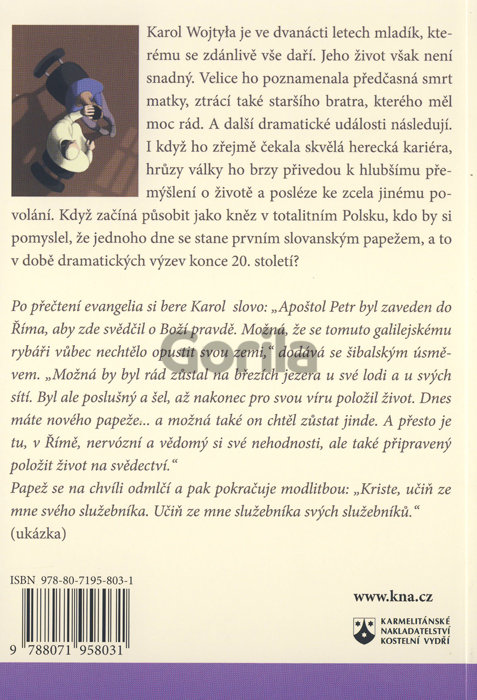 Karol Wojtyła je ve dvanácti letech mladík, kterému se zdánlivě vše daří. Jeho život však není snadný. Velice ho poznamenala předčasná smrt matky, ztrácí také staršího bratra, kterého měl moc rád. A další dramatické události následují. I když ho zřejmě čekala skvělá herecká kariéra, hrůzy války ho brzy přivedou k hlubšímu přemýšlení o životě a posléze ke zcela jinému povolání. Když začíná působit jako kněz v totalitním Polsku, kdo by si pomyslel, že jednoho dne se stane prvním slovanským papežem, a to v době dramatických výzev konce 20. století?

Po přečtení evangelia si bere Karol slovo: „Apoštol Petr byl zaveden do Říma, aby zde svědčil o Boží pravdě. Možná, že se tomuto galilejskému rybáři vůbec nechtělo opustit svou zemi," dodává se šibalským úsměvem. „Možná by byl rád zůstal na březích jezera u své lodi a u svých sítí. Byl ale poslušný a šel, až nakonec pro svou víru položil život. Dnes máte nového papeže... a možná také on chtěl zůstat jinde. A přesto je tu, v Římě, nervózní a vědomý si své nehodnosti, ale také připravený položit život na svědectví."
Papež se na chvíli odmlčí a pak pokračuje modlitbou: „Kriste, učiň ze mne svého služebníka. Učiň ze mne služebníka svých služebníků."
(ukázka)

Gorila

ISBN 978-80-7195-803-1

9 788071 958031

www.kna.cz

KARMELITÁNSKÉ NAKLADATELSTVÍ KOSTELNÍ VYDŘÍ